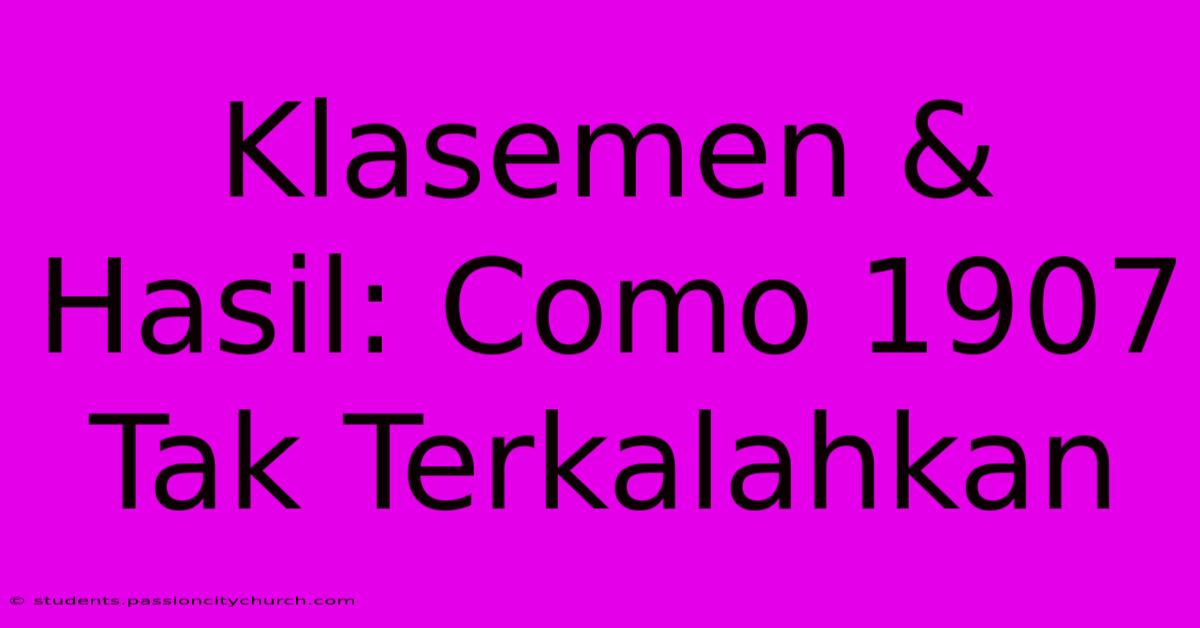 Klasemen & Hasil: Como 1907 Tak Terkalahkan

© students.passioncitychurch.com